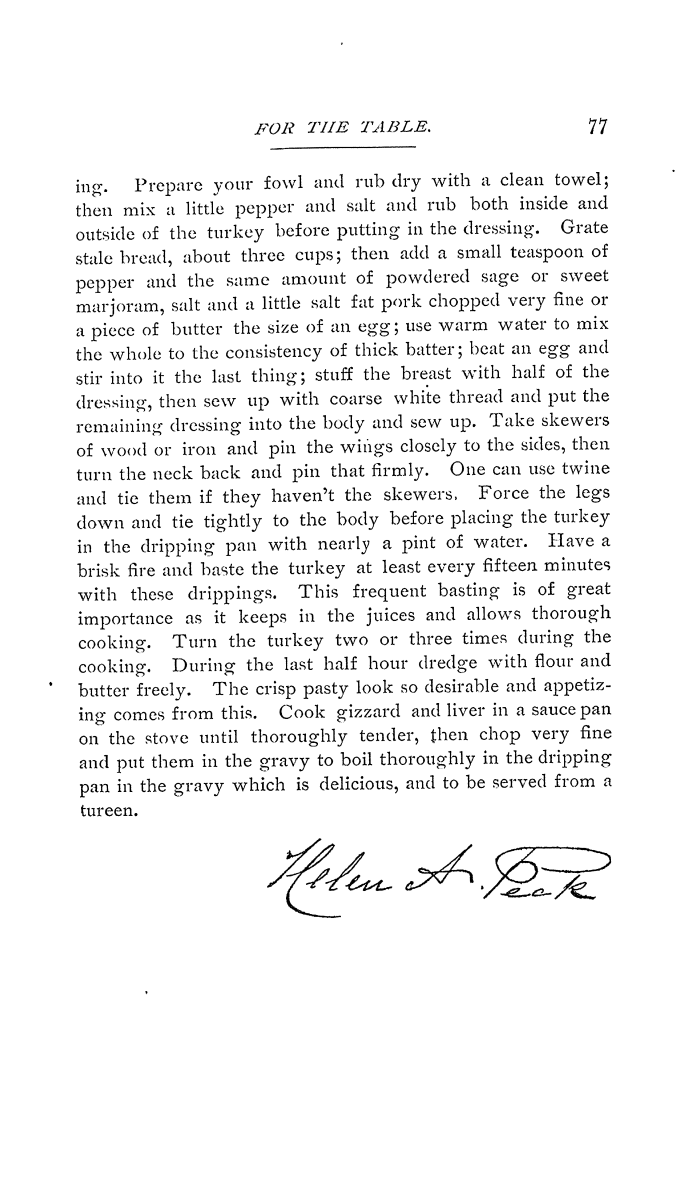 FOR THE TABLE. 77

ing. Prepare your fowl and rub dry with a clean towel; then mix a little pepper and salt and rub both inside and outside of the turkey before putting in the dressing. Grate stale bread, about three cups; then add a small teaspoon of pepper and the same amount of powdered sage or sweet marjoram, salt and a little salt fat pork chopped very fine or a piece of butter the size of an egg; use warm water to mix the whole to the consistency of thick batter; beat an egg and stir into it the last thing; stuff the breast with half of the dressing, then sew up with coarse white thread and put the remaining dressing into the body and sew up. Take skewers of wood or iron and pin the wings closely to the sides, then turn the neck back and pin that firmly. One can use twine and tie them if they haven't the skewers. Force the legs down and tie tightly to the body before placing the turkey in the dripping pan with nearly a pint of water. Have a brisk fire and baste the turkey at least every fifteen minutes with these drippings. This frequent basting is of great importance as it keeps in the juices and allows thorough cooking. Turn the turkey two or three times during the cooking. During the last half hour dredge with flour and butter freely. The crisp pasty look so desirable and appetizing comes from this. Cook gizzard and liver in a sauce pan on the stove until thoroughly tender, then chop very fine and put them in the gravy to boil thoroughly in the dripping pan in the gravy which is delicious, and to be served from a tureen.

Helen A. Peck